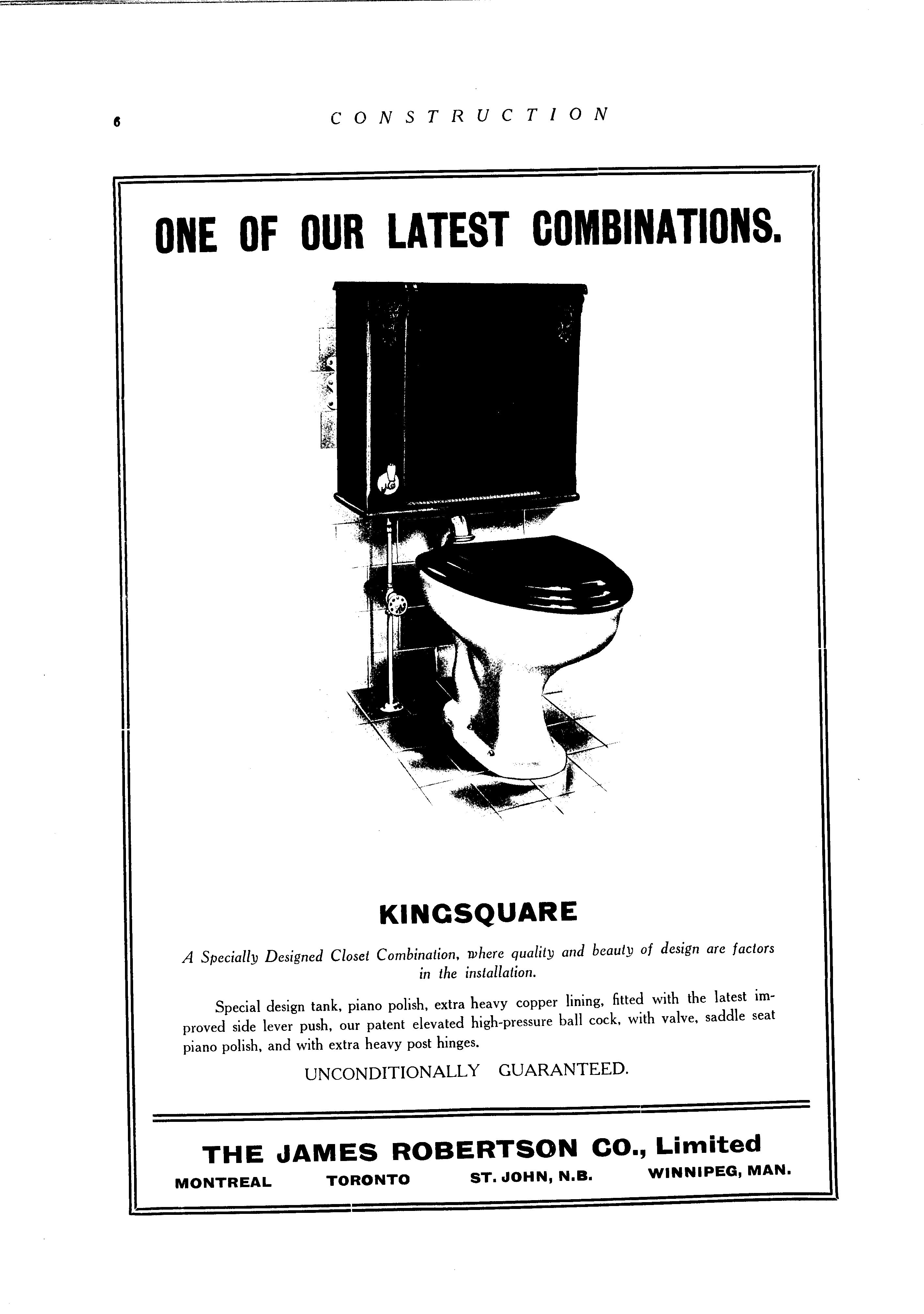 6 CONSTRUCTION

ONE OF OUR LATEST COMBINATIONS.

KINGSQUARE

A Specially Designed Closet Combination, where quality and beauty of design are factors in the installation.

Special design tank, piano polish, extra heavy copper lining, fitted with the latest improved side lever push, our patent elevated high-pressure ball cock, with valve, saddle seat piano polish, and with extra heavy post hinges.

UNCONDITIONALLY GUARANTEED.

THE JAMES ROBERTSON CO., Limited
MONTREAL TORONTO ST. JOHN, N.B. WINNIPEG, MAN.